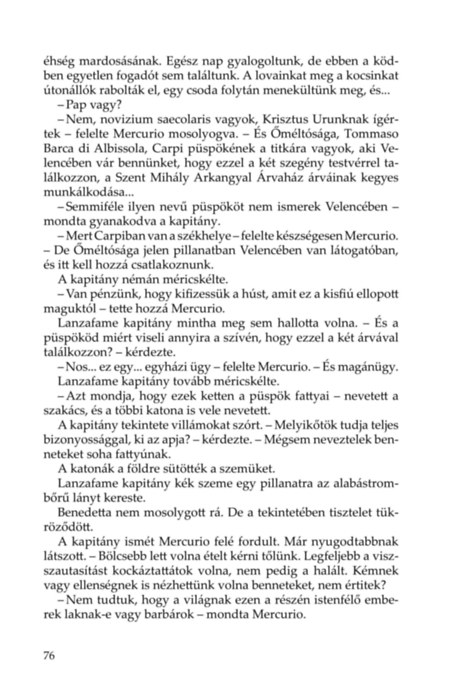 éhség mardosásának. Egész nap gyalogoltunk, de ebben a ködben egyetlen fogadót sem találtunk. A lovainkat meg a kocsinkat útonállók rabolták el, egy csoda folytán menekültünk meg, és...

– Pap vagy?

– Nem, novizium saecolaris vagyok, Krisztus Urunknak ígértek – felelte Mercurio mosolyogva. – És Őméltósága, Tommaso Barca di Albissola, Carpi püspökének a titkára vagyok, aki Velencében vár bennünket, hogy ezzel a két szegény testvérrel találkozzon, a Szent Mihály Arkangyal Árvaház árváinak kegyes munkálkodása...

– Semmiféle ilyen nevű püspököt nem ismerek Velencében – mondta gyanakodva a kapitány.

– Mert Carpiban van a székhelye – felelte készségesen Mercurio. – De Őméltósága jelen pillanatban Velencében van látogatóban, és itt kell hozzá csatlakoznunk.

A kapitány némán méricskélte.

– Van pénzünk, hogy kifizessük a húst, amit ez a kisfiú ellopott maguktól – tette hozzá Mercurio.

Lanzafame kapitány mintha meg sem hallotta volna. – És a püspököd miért viseli annyira a szívén, hogy ezzel a két árvával találkozzon? – kérdezte.

– Nos... ez egy... egyházi ügy – felelte Mercurio. – És magánügy.

Lanzafame kapitány tovább méricskélte.

– Azt mondja, hogy ezek ketten a püspök fattyai – nevetett a szakács, és a többi katona is vele nevetett.

A kapitány tekintete villámokat szórt. – Melyikőtök tudja teljes bizonyossággal, ki az apja? – kérdezte. – Mégsem neveztelek benneteket soha fattyúnak.

A katonák a földre sütötték a szemüket.

Lanzafame kapitány kék szeme egy pillanatra az alabástrombőrű lányt kereste.

Benedetta nem mosolygott rá. De a tekintetében tisztelet tükröződött.

A kapitány ismét Mercurio felé fordult. Már nyugodtabbnak látszott. – Bölcsebb lett volna ételt kérni tőlünk. Legfeljebb a visszautasítást kockáztattátok volna, nem pedig a halált. Kémnek vagy ellenségnek is nézhettünk volna benneteket, nem értitek?

– Nem tudtuk, hogy a világnak ezen a részén istenfélő emberek laknak-e vagy barbárok – mondta Mercurio.

76